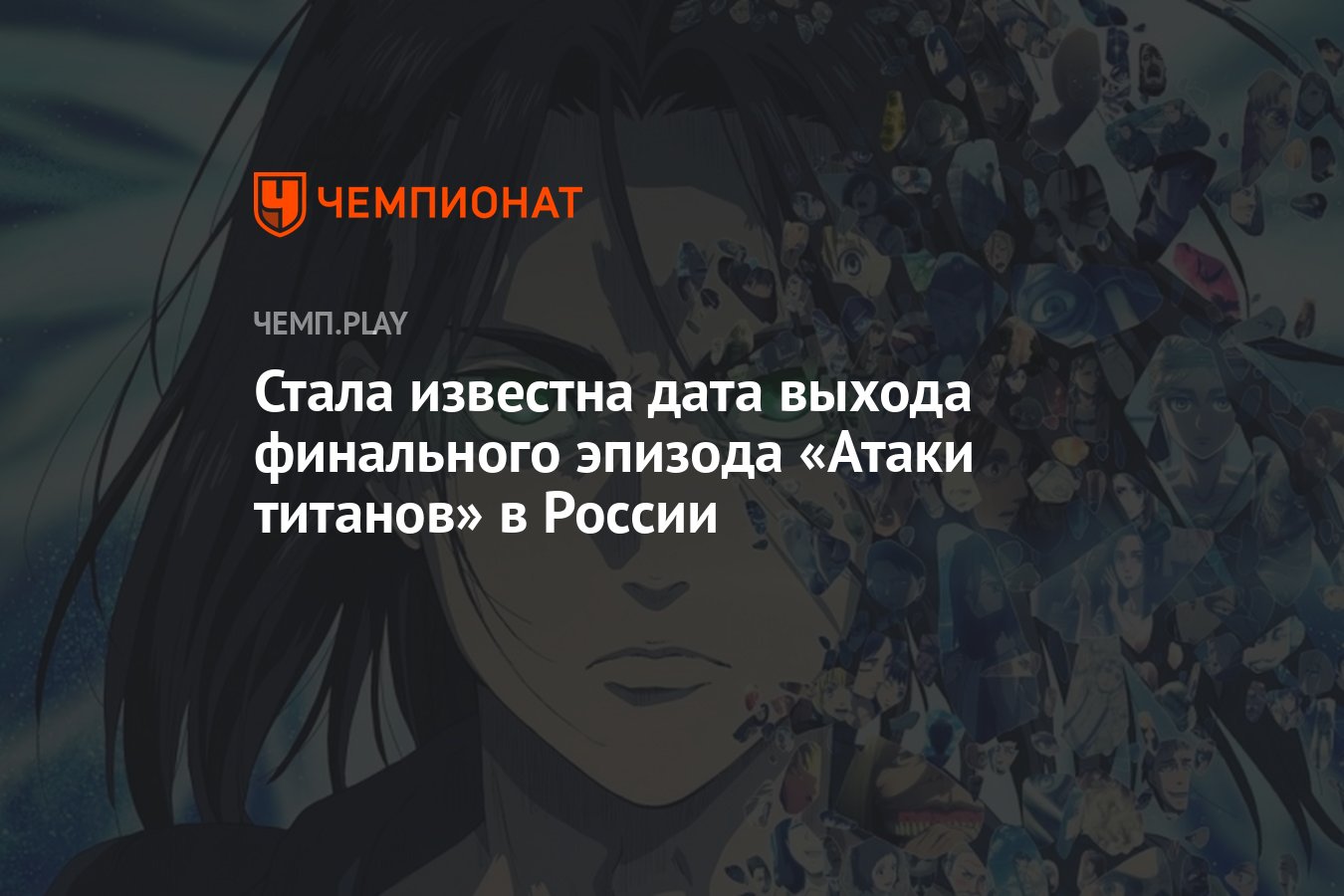 ЧЕМПИОНАТ

ЧЕМП.PLAY

Стала известна дата выхода финального эпизода «Атаки титанов» в России